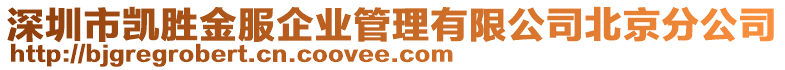 深圳市凯胜金服企业管理有限公司北京分公司
http://bjgregrobert.cn.coovee.com